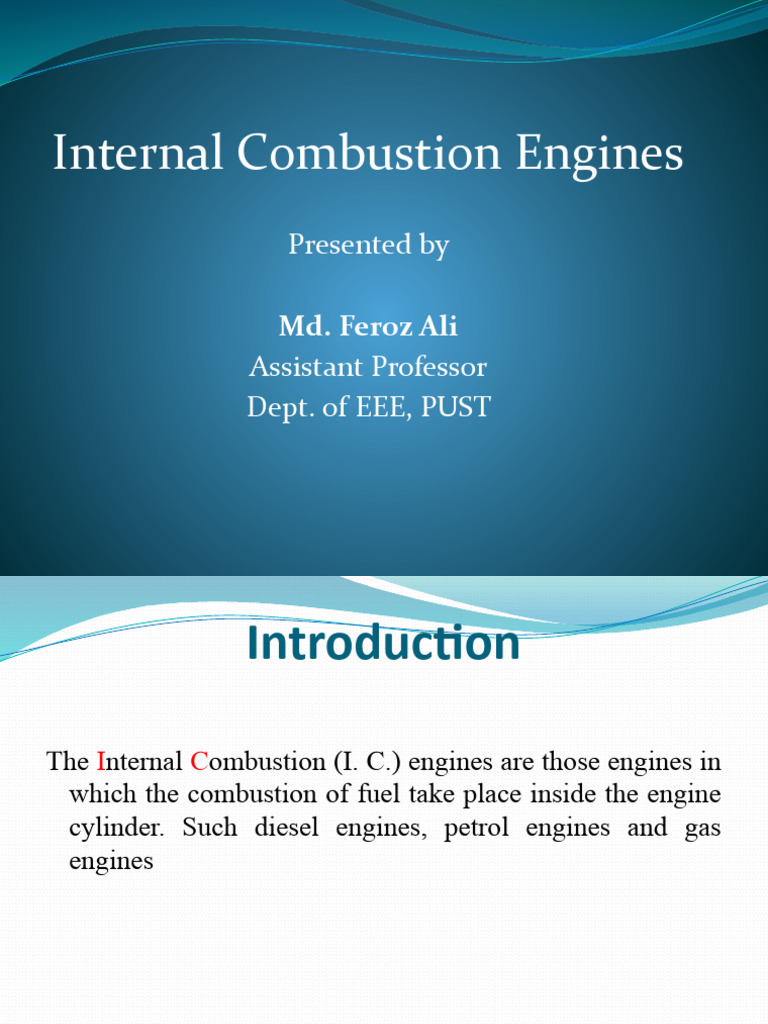 Internal Combustion Engines

Presented by

Md. Feroz Ali
Assistant Professor
Dept. of EEE, PUST

Introduction

The Internal Combustion (I. C.) engines are those engines in which the combustion of fuel take place inside the engine cylinder. Such diesel engines, petrol engines and gas engines